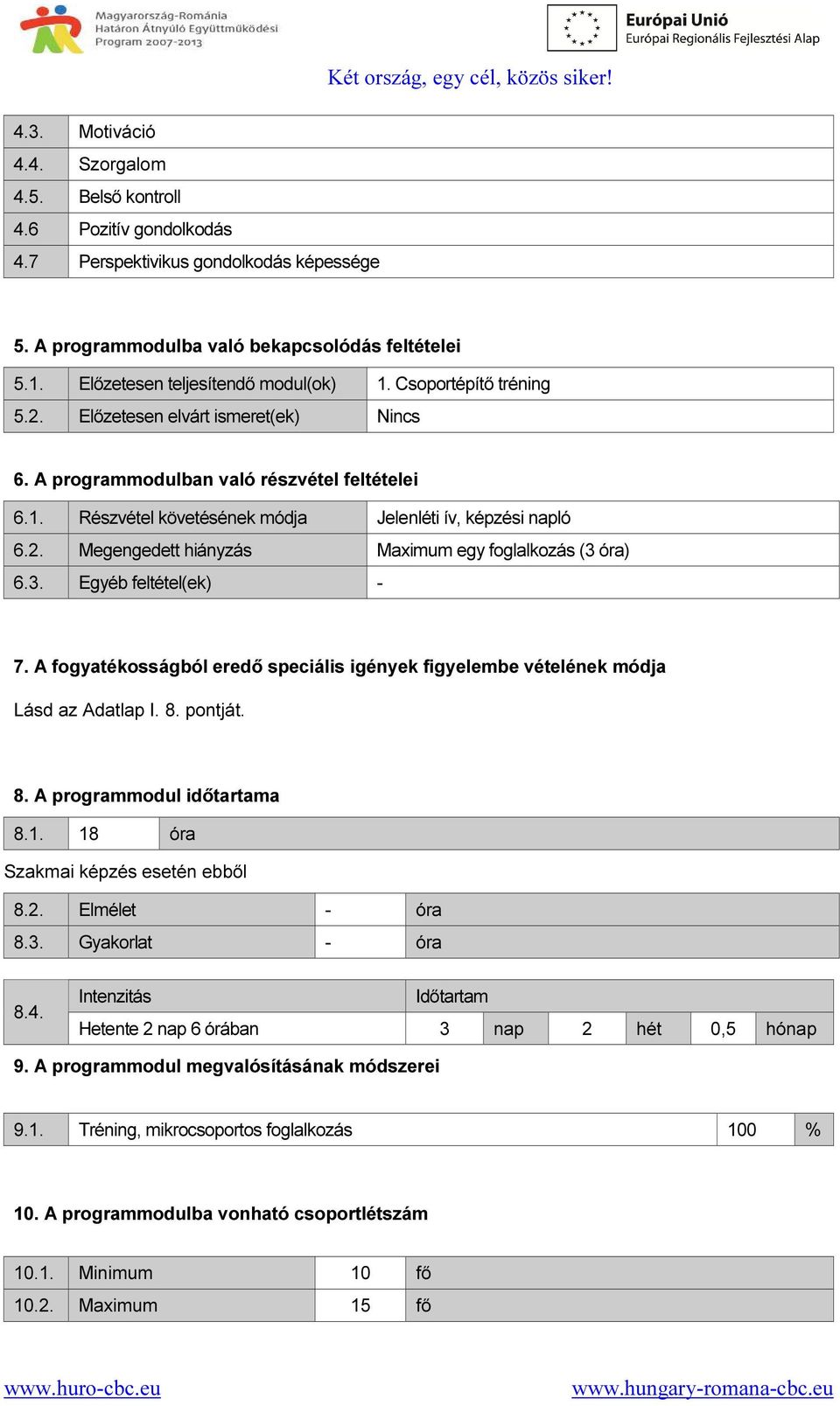 Magyarország-Románia
Határon Átnyúló Együttműködési
Program 2007-2013

Európai Unió
Európai Regionális Fejlesztési Alap

Két ország, egy cél, közös siker!

| 4.3. | Motiváció |
|---|---|
| 4.4. | Szorgalom |
| 4.5. | Belső kontroll |
| 4.6 | Pozitív gondolkodás |
| 4.7 | Perspektivikus gondolkodás képessége |

5. A programmodulba való bekapcsolódás feltételei

| 5.1. | Előzetesen teljesítendő modul(ok) | 1. Csoportépítő tréning |
|---|---|---|
| 5.2. | Előzetesen elvárt ismeret(ek) | Nincs |

6. A programmodulban való részvétel feltételei

| 6.1. | Részvétel követésének módja | Jelenléti ív, képzési napló |
|---|---|---|
| 6.2. | Megengedett hiányzás | Maximum egy foglalkozás (3 óra) |
| 6.3. | Egyéb feltétel(ek) | - |

7. A fogyatékosságból eredő speciális igények figyelembe vételének módja

Lásd az Adatlap I. 8. pontját.

8. A programmodul időtartama

| 8.1. | 18 | óra |
|---|---|---|

Szakmai képzés esetén ebből

| 8.2. | Elmélet | - | óra |
|---|---|---|---|
| 8.3. | Gyakorlat | - | óra |

| 8.4. | Intenzitás | Időtartam | | | | | |
|---|---|---|---|---|---|---|---|
| | Hetente 2 nap 6 órában | 3 | nap | 2 | hét | 0,5 | hónap |

9. A programmodul megvalósításának módszerei

| 9.1. | Tréning, mikrocsoportos foglalkozás | 100 | % |
|---|---|---|---|

10. A programmodulba vonható csoportlétszám

| 10.1. | Minimum | 10 | fő |
|---|---|---|---|
| 10.2. | Maximum | 15 | fő |

www.huro-cbc.eu
www.hungary-romana-cbc.eu